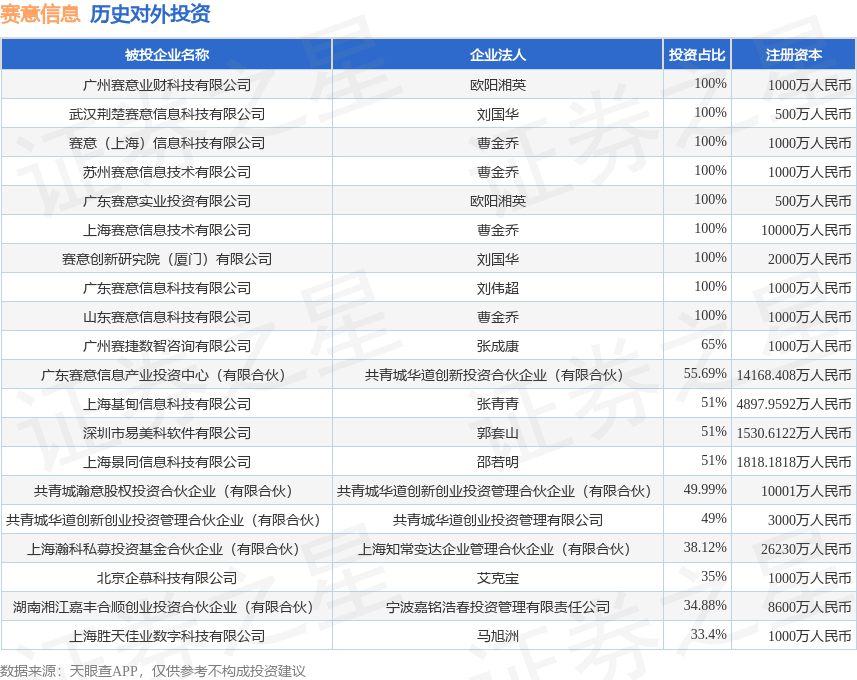 赛意信息 历史对外投资

| 被投企业名称 | 企业法人 | 投资占比 | 注册资本 |
|---|---|---|---|
| 广州赛意业财科技有限公司 | 欧阳湘英 | 100% | 1000万人民币 |
| 武汉荆楚赛意信息科技有限公司 | 刘国华 | 100% | 500万人民币 |
| 赛意（上海）信息科技有限公司 | 曹金乔 | 100% | 1000万人民币 |
| 苏州赛意信息技术有限公司 | 曹金乔 | 100% | 1000万人民币 |
| 广东赛意实业投资有限公司 | 欧阳湘英 | 100% | 500万人民币 |
| 上海赛意信息技术有限公司 | 曹金乔 | 100% | 10000万人民币 |
| 赛意创新研究院（厦门）有限公司 | 刘国华 | 100% | 2000万人民币 |
| 广东赛意信息科技有限公司 | 刘伟超 | 100% | 1000万人民币 |
| 山东赛意信息科技有限公司 | 曹金乔 | 100% | 1000万人民币 |
| 广州赛捷数智咨询有限公司 | 张成康 | 65% | 1000万人民币 |
| 广东赛意信息产业投资中心（有限合伙） | 共青城华道创新投资合伙企业（有限合伙） | 55.69% | 14168.408万人民币 |
| 上海基甸信息科技有限公司 | 张青青 | 51% | 4897.9592万人民币 |
| 深圳市易美科软件有限公司 | 郭套山 | 51% | 1530.6122万人民币 |
| 上海景同信息科技有限公司 | 邵若明 | 51% | 1818.1818万人民币 |
| 共青城瀚意股权投资合伙企业（有限合伙） | 共青城华道创新创业投资管理合伙企业（有限合伙） | 49.99% | 10001万人民币 |
| 共青城华道创新创业投资管理合伙企业（有限合伙） | 共青城华道创业投资管理有限公司 | 49% | 3000万人民币 |
| 上海瀚科私募投资基金合伙企业（有限合伙） | 上海知常变达企业管理合伙企业（有限合伙） | 38.12% | 26230万人民币 |
| 北京企慕科技有限公司 | 艾克宝 | 35% | 1000万人民币 |
| 湖南湘江嘉丰合顺创业投资合伙企业（有限合伙） | 宁波嘉铭浩春投资管理有限责任公司 | 34.88% | 8600万人民币 |
| 上海胜天佳业数字科技有限公司 | 马旭洲 | 33.4% | 1000万人民币 |

数据来源：天眼查APP，仅供参考不构成投资建议